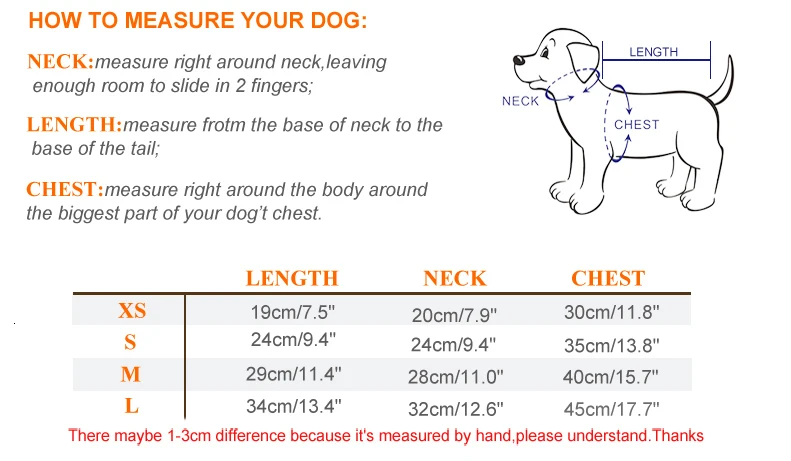 HOW TO MEASURE YOUR DOG:

NECK:measure right around neck,leaving enough room to slide in 2 fingers;

LENGTH:measure frotm the base of neck to the base of the tail;

CHEST:measure right around the body around the biggest part of your dog't chest.

LENGTH

NECK

CHEST

| | LENGTH | NECK | CHEST |
|---|---|---|---|
| XS | 19cm/7.5" | 20cm/7.9" | 30cm/11.8" |
| S | 24cm/9.4" | 24cm/9.4" | 35cm/13.8" |
| M | 29cm/11.4" | 28cm/11.0" | 40cm/15.7" |
| L | 34cm/13.4" | 32cm/12.6" | 45cm/17.7" |

There maybe 1-3cm difference because it's measured by hand,please understand.Thanks